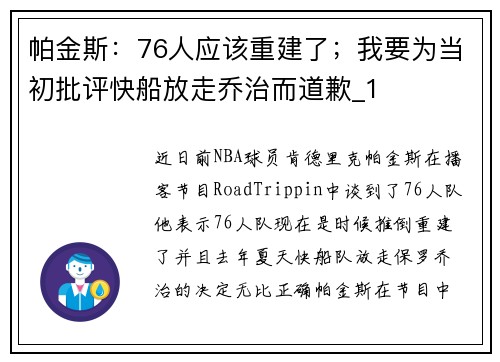 帕金斯：76人应该重建了；我要为当初批评快船放走乔治而道歉_1

近日前NBA球员肯德里克帕金斯在播客节目RoadTrippin中谈到了76人队他表示76人队现在是时候推倒重建了并且去年夏天快船队放走保罗乔治的决定无比正确帕金斯在节目中